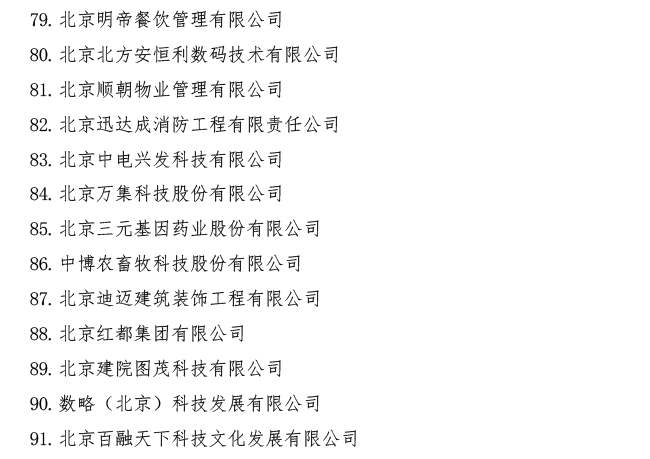 79. 北京明帝餐饮管理有限公司

80. 北京北方安恒利数码技术有限公司

81. 北京顺朝物业管理有限公司

82. 北京迅达成消防工程有限责任公司

83. 北京中电兴发科技有限公司

84. 北京万集科技股份有限公司

85. 北京三元基因药业股份有限公司

86. 中博农畜牧科技股份有限公司

87. 北京迪迈建筑装饰工程有限公司

88. 北京红都集团有限公司

89. 北京建院图茂科技有限公司

90. 数略（北京）科技发展有限公司

91. 北京百融天下科技文化发展有限公司